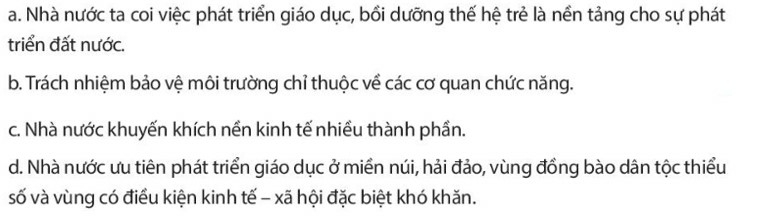 a. Nhà nước ta coi việc phát triển giáo dục, bồi dưỡng thế hệ trẻ là nền tảng cho sự phát triển đất nước.

b. Trách nhiệm bảo vệ môi trường chỉ thuộc về các cơ quan chức năng.

c. Nhà nước khuyến khích nền kinh tế nhiều thành phần.

d. Nhà nước ưu tiên phát triển giáo dục ở miền núi, hải đảo, vùng đồng bào dân tộc thiểu số và vùng có điều kiện kinh tế – xã hội đặc biệt khó khăn.